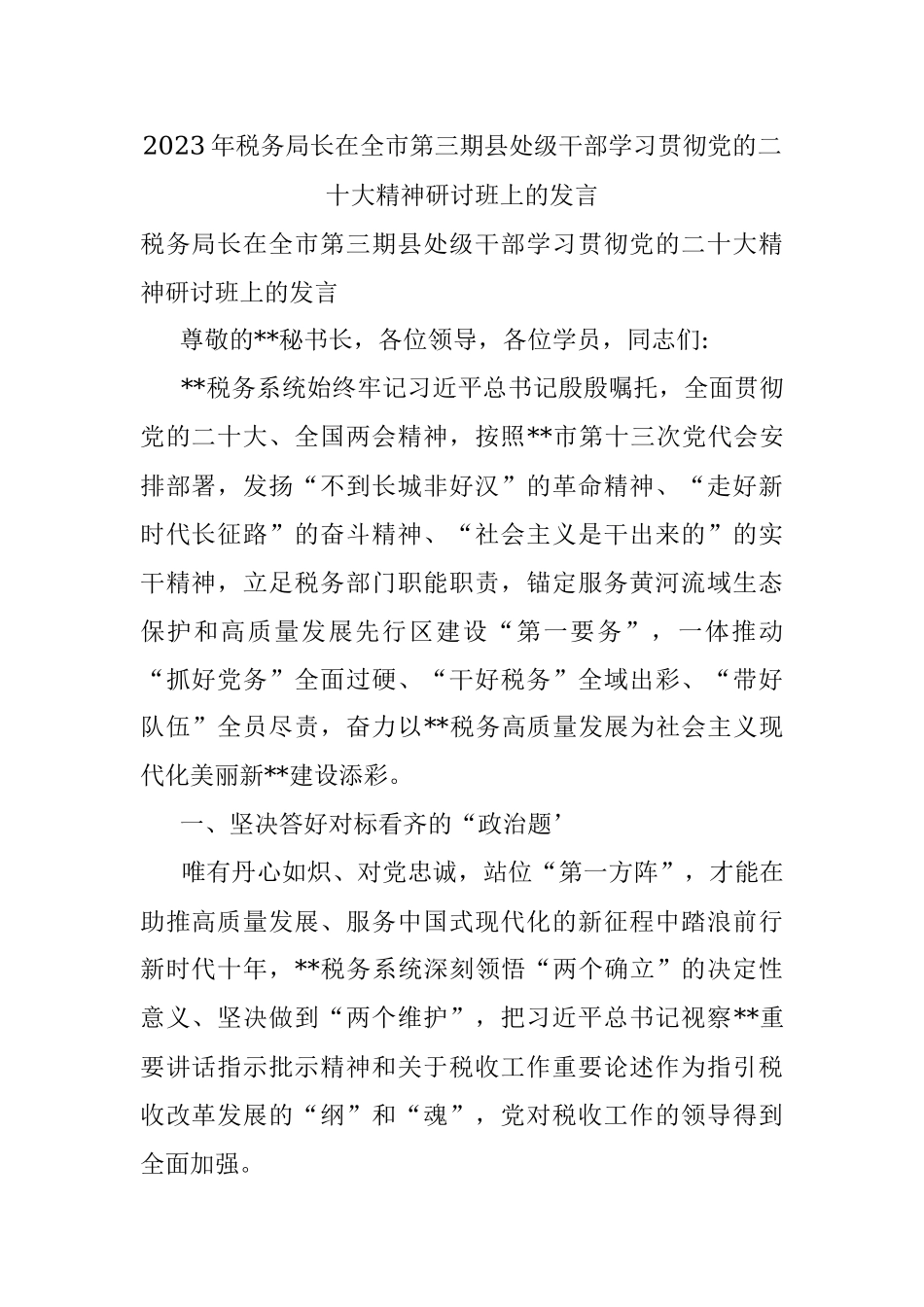 2023年税务局长在全市第三期县处级干部学习贯彻党的二十大精神研讨班上的发言

税务局长在全市第三期县处级干部学习贯彻党的二十大精神研讨班上的发言

尊敬的**秘书长，各位领导，各位学员，同志们:

**税务系统始终牢记习近平总书记殷殷嘱托，全面贯彻党的二十大、全国两会精神，按照**市第十三次党代会安排部署，发扬“不到长城非好汉”的革命精神、“走好新时代长征路”的奋斗精神、“社会主义是干出来的”的实干精神，立足税务部门职能职责，锚定服务黄河流域生态保护和高质量发展先行区建设“第一要务”，一体推动“抓好党务”全面过硬、“干好税务”全域出彩、“带好队伍”全员尽责，奋力以**税务高质量发展为社会主义现代化美丽新**建设添彩。

一、坚决答好对标看齐的“政治题’

唯有丹心如炽、对党忠诚，站位“第一方阵”，才能在助推高质量发展、服务中国式现代化的新征程中踏浪前行新时代十年，**税务系统深刻领悟“两个确立”的决定性意义、坚决做到“两个维护”，把习近平总书记视察**重要讲话指示批示精神和关于税收工作重要论述作为指引税收改革发展的“纲”和“魂”，党对税收工作的领导得到全面加强。